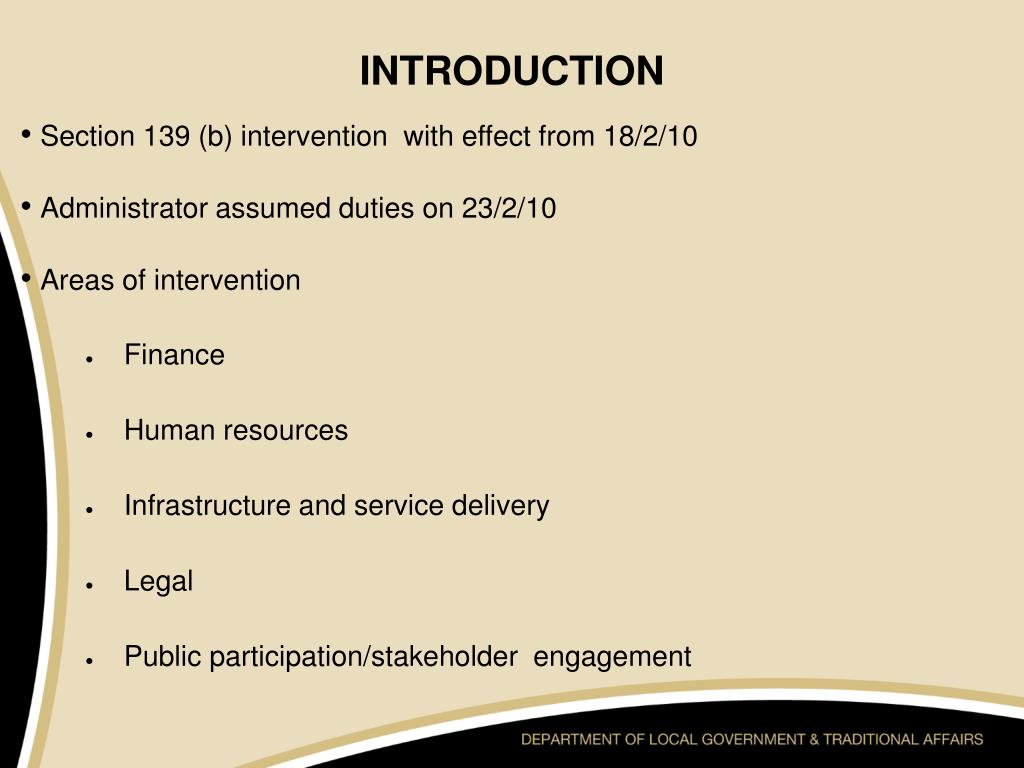 INTRODUCTION

• Section 139 (b) intervention with effect from 18/2/10

• Administrator assumed duties on 23/2/10

• Areas of intervention

• Finance

• Human resources

• Infrastructure and service delivery

• Legal

• Public participation/stakeholder engagement

DEPARTMENT OF LOCAL GOVERNMENT & TRADITIONAL AFFAIRS